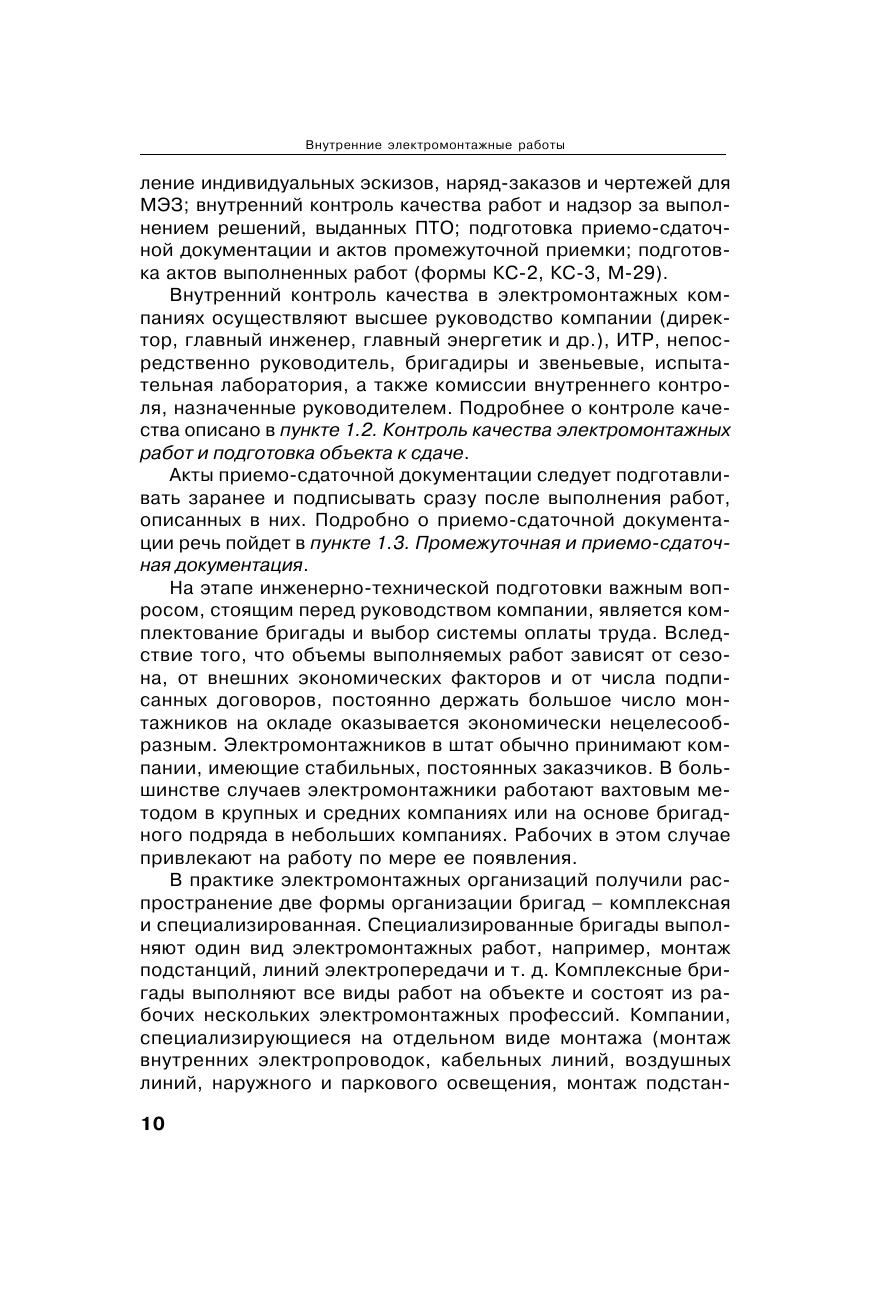 Внутренние электромонтажные работы

ление индивидуальных эскизов, наряд-заказов и чертежей для МЭЗ; внутренний контроль качества работ и надзор за выполнением решений, выданных ПТО; подготовка приемо-сдаточной документации и актов промежуточной приемки; подготовка актов выполненных работ (формы КС-2, КС-3, М-29).

Внутренний контроль качества в электромонтажных компаниях осуществляют высшее руководство компании (директор, главный инженер, главный энергетик и др.), ИТР, непосредственно руководитель, бригадиры и звеньевые, испытательная лаборатория, а также комиссии внутреннего контроля, назначенные руководителем. Подробнее о контроле качества описано в пункте 1.2. Контроль качества электромонтажных работ и подготовка объекта к сдаче.

Акты приемо-сдаточной документации следует подготавливать заранее и подписывать сразу после выполнения работ, описанных в них. Подробно о приемо-сдаточной документации речь пойдет в пункте 1.3. Промежуточная и приемо-сдаточная документация.

На этапе инженерно-технической подготовки важным вопросом, стоящим перед руководством компании, является комплектование бригады и выбор системы оплаты труда. Вследствие того, что объемы выполняемых работ зависят от сезона, от внешних экономических факторов и от числа подписанных договоров, постоянно держать большое число монтажников на окладе оказывается экономически нецелесообразным. Электромонтажников в штат обычно принимают компании, имеющие стабильных, постоянных заказчиков. В большинстве случаев электромонтажники работают вахтовым методом в крупных и средних компаниях или на основе бригадного подряда в небольших компаниях. Рабочих в этом случае привлекают на работу по мере ее появления.

В практике электромонтажных организаций получили распространение две формы организации бригад – комплексная и специализированная. Специализированные бригады выполняют один вид электромонтажных работ, например, монтаж подстанций, линий электропередачи и т. д. Комплексные бригады выполняют все виды работ на объекте и состоят из рабочих нескольких электромонтажных профессий. Компании, специализирующиеся на отдельном виде монтажа (монтаж внутренних электропроводок, кабельных линий, воздушных линий, наружного и паркового освещения, монтаж подстан-

10